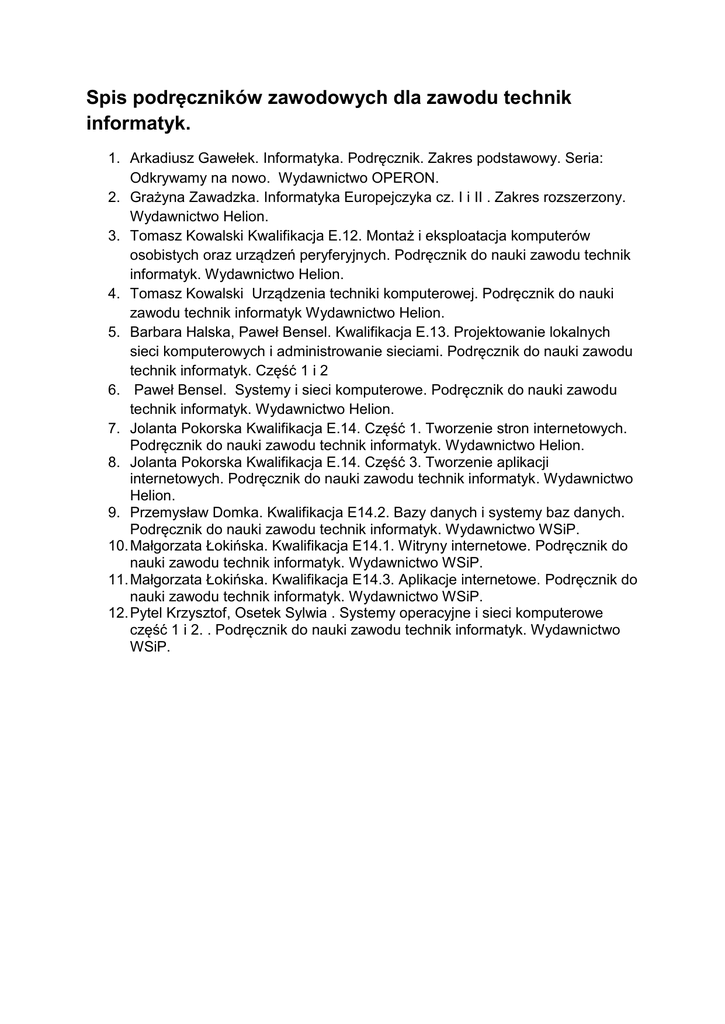 Spis podręczników zawodowych dla zawodu technik informatyk.

1. Arkadiusz Gawełek. Informatyka. Podręcznik. Zakres podstawowy. Seria: Odkrywamy na nowo. Wydawnictwo OPERON.
2. Grażyna Zawadzka. Informatyka Europejczyka cz. I i II . Zakres rozszerzony. Wydawnictwo Helion.
3. Tomasz Kowalski Kwalifikacja E.12. Montaż i eksploatacja komputerów osobistych oraz urządzeń peryferyjnych. Podręcznik do nauki zawodu technik informatyk. Wydawnictwo Helion.
4. Tomasz Kowalski Urządzenia techniki komputerowej. Podręcznik do nauki zawodu technik informatyk Wydawnictwo Helion.
5. Barbara Halska, Paweł Bensel. Kwalifikacja E.13. Projektowanie lokalnych sieci komputerowych i administrowanie sieciami. Podręcznik do nauki zawodu technik informatyk. Część 1 i 2
6. Paweł Bensel. Systemy i sieci komputerowe. Podręcznik do nauki zawodu technik informatyk. Wydawnictwo Helion.
7. Jolanta Pokorska Kwalifikacja E.14. Część 1. Tworzenie stron internetowych. Podręcznik do nauki zawodu technik informatyk. Wydawnictwo Helion.
8. Jolanta Pokorska Kwalifikacja E.14. Część 3. Tworzenie aplikacji internetowych. Podręcznik do nauki zawodu technik informatyk. Wydawnictwo Helion.
9. Przemysław Domka. Kwalifikacja E14.2. Bazy danych i systemy baz danych. Podręcznik do nauki zawodu technik informatyk. Wydawnictwo WSiP.
10. Małgorzata Łokińska. Kwalifikacja E14.1. Witryny internetowe. Podręcznik do nauki zawodu technik informatyk. Wydawnictwo WSiP.
11. Małgorzata Łokińska. Kwalifikacja E14.3. Aplikacje internetowe. Podręcznik do nauki zawodu technik informatyk. Wydawnictwo WSiP.
12. Pytel Krzysztof, Osetek Sylwia . Systemy operacyjne i sieci komputerowe część 1 i 2. . Podręcznik do nauki zawodu technik informatyk. Wydawnictwo WSiP.